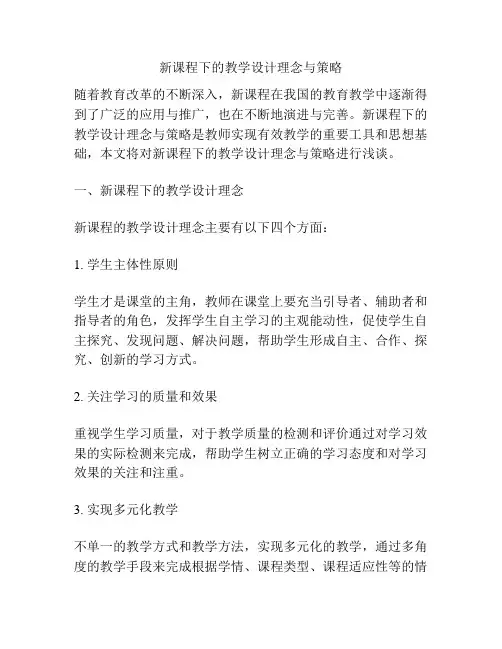 新课程下的教学设计理念与策略

随着教育改革的不断深入，新课程在我国的教育教学中逐渐得到了广泛的应用与推广，也在不断地演进与完善。新课程下的教学设计理念与策略是教师实现有效教学的重要工具和思想基础，本文将对新课程下的教学设计理念与策略进行浅谈。

一、新课程下的教学设计理念

新课程的教学设计理念主要有以下四个方面：

1. 学生主体性原则

学生才是课堂的主角，教师在课堂上要充当引导者、辅助者和指导者的角色，发挥学生自主学习的主观能动性，促使学生自主探究、发现问题、解决问题，帮助学生形成自主、合作、探究、创新的学习方式。

2. 关注学习的质量和效果

重视学生学习质量，对于教学质量的检测和评价通过对学习效果的实际检测来完成，帮助学生树立正确的学习态度和对学习效果的关注和注重。

3. 实现多元化教学

不单一的教学方式和教学方法，实现多元化的教学，通过多角度的教学手段来完成根据学情、课程类型、课程适应性等的情